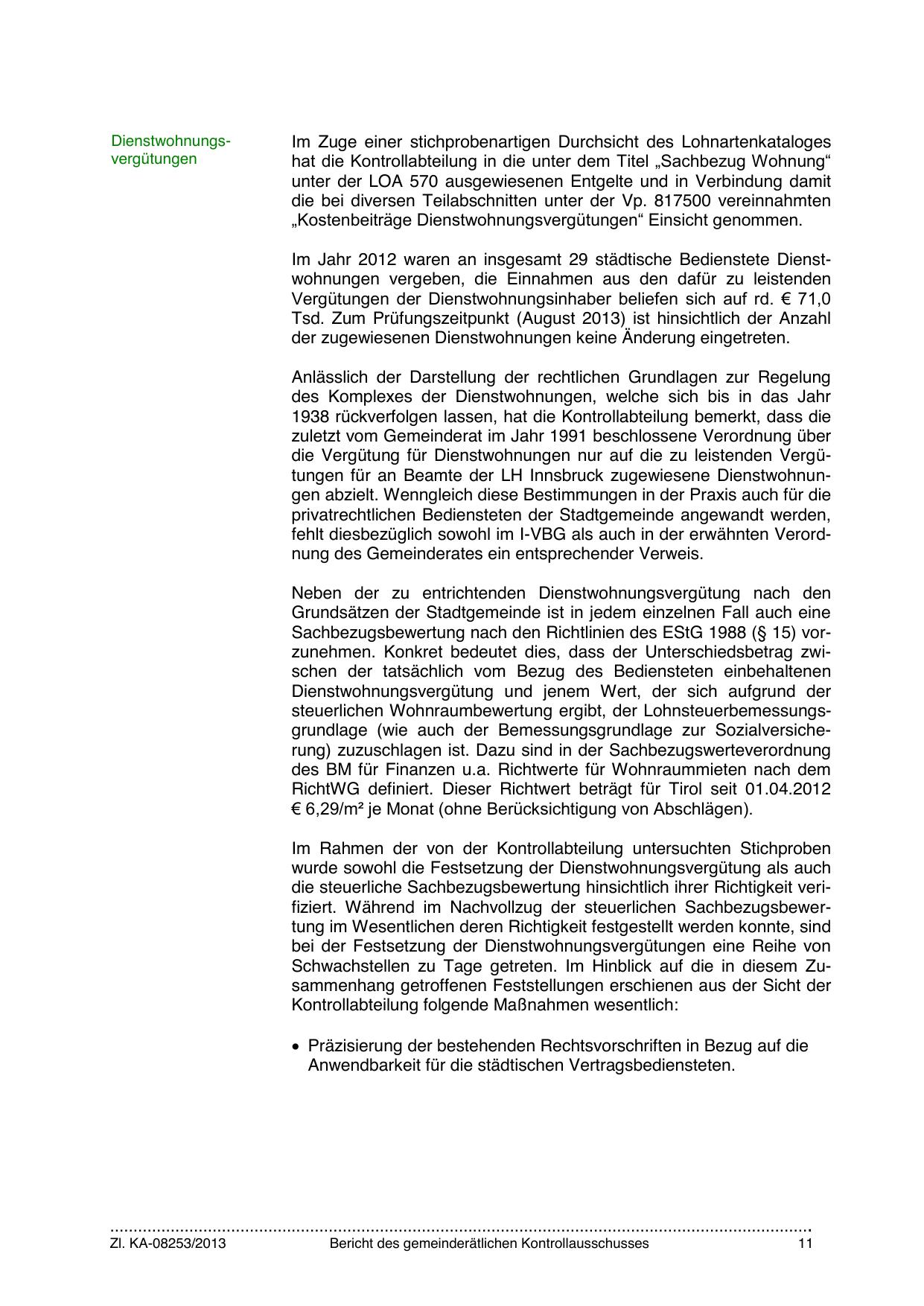 Dienstwohnungsvergütungen

Im Zuge einer stichprobenartigen Durchsicht des Lohnartenkataloges hat die Kontrollabteilung in die unter dem Titel „Sachbezug Wohnung“ unter der LOA 570 ausgewiesenen Entgelte und in Verbindung damit die bei diversen Teilabschnitten unter der Vp. 817500 vereinnahmten „Kostenbeiträge Dienstwohnungsvergütungen“ Einsicht genommen.

Im Jahr 2012 waren an insgesamt 29 städtische Bedienstete Dienstwohnungen vergeben, die Einnahmen aus den dafür zu leistenden Vergütungen der Dienstwohnungsinhaber beliefen sich auf rd. € 71,0 Tsd. Zum Prüfungszeitpunkt (August 2013) ist hinsichtlich der Anzahl der zugewiesenen Dienstwohnungen keine Änderung eingetreten.

Anlässlich der Darstellung der rechtlichen Grundlagen zur Regelung des Komplexes der Dienstwohnungen, welche sich bis in das Jahr 1938 rückverfolgen lassen, hat die Kontrollabteilung bemerkt, dass die zuletzt vom Gemeinderat im Jahr 1991 beschlossene Verordnung über die Vergütung für Dienstwohnungen nur auf die zu leistenden Vergütungen für an Beamte der LH Innsbruck zugewiesene Dienstwohnungen abzielt. Wenngleich diese Bestimmungen in der Praxis auch für die privatrechtlichen Bediensteten der Stadtgemeinde angewandt werden, fehlt diesbezüglich sowohl im I-VBG als auch in der erwähnten Verordnung des Gemeinderates ein entsprechender Verweis.

Neben der zu entrichtenden Dienstwohnungsvergütung nach den Grundsätzen der Stadtgemeinde ist in jedem einzelnen Fall auch eine Sachbezugsbewertung nach den Richtlinien des EStG 1988 (§ 15) vorzunehmen. Konkret bedeutet dies, dass der Unterschiedsbetrag zwischen der tatsächlich vom Bezug des Bediensteten einbehaltenen Dienstwohnungsvergütung und jenem Wert, der sich aufgrund der steuerlichen Wohnraumbewertung ergibt, der Lohnsteuerbemessungsgrundlage (wie auch der Bemessungsgrundlage zur Sozialversicherung) zuzuschlagen ist. Dazu sind in der Sachbezugswerteverordnung des BM für Finanzen u.a. Richtwerte für Wohnraummieten nach dem RichtWG definiert. Dieser Richtwert beträgt für Tirol seit 01.04.2012 € 6,29/m² je Monat (ohne Berücksichtigung von Abschlägen).

Im Rahmen der von der Kontrollabteilung untersuchten Stichproben wurde sowohl die Festsetzung der Dienstwohnungsvergütung als auch die steuerliche Sachbezugsbewertung hinsichtlich ihrer Richtigkeit verifiziert. Während im Nachvollzug der steuerlichen Sachbezugsbewertung im Wesentlichen deren Richtigkeit festgestellt werden konnte, sind bei der Festsetzung der Dienstwohnungsvergütungen eine Reihe von Schwachstellen zu Tage getreten. Im Hinblick auf die in diesem Zusammenhang getroffenen Feststellungen erschienen aus der Sicht der Kontrollabteilung folgende Maßnahmen wesentlich:

• Präzisierung der bestehenden Rechtsvorschriften in Bezug auf die Anwendbarkeit für die städtischen Vertragsbediensteten.

Zl. KA-08253/2013 Bericht des gemeinderätlichen Kontrollausschusses 11